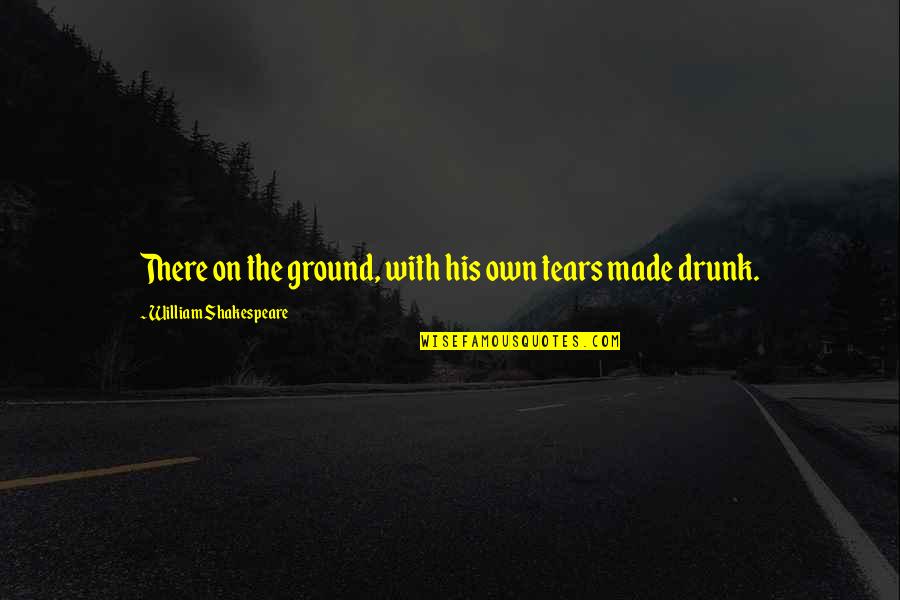 There on the ground, with his own tears made drunk.

~William Shakespeare

WISEFAMOUSQUOTES.COM